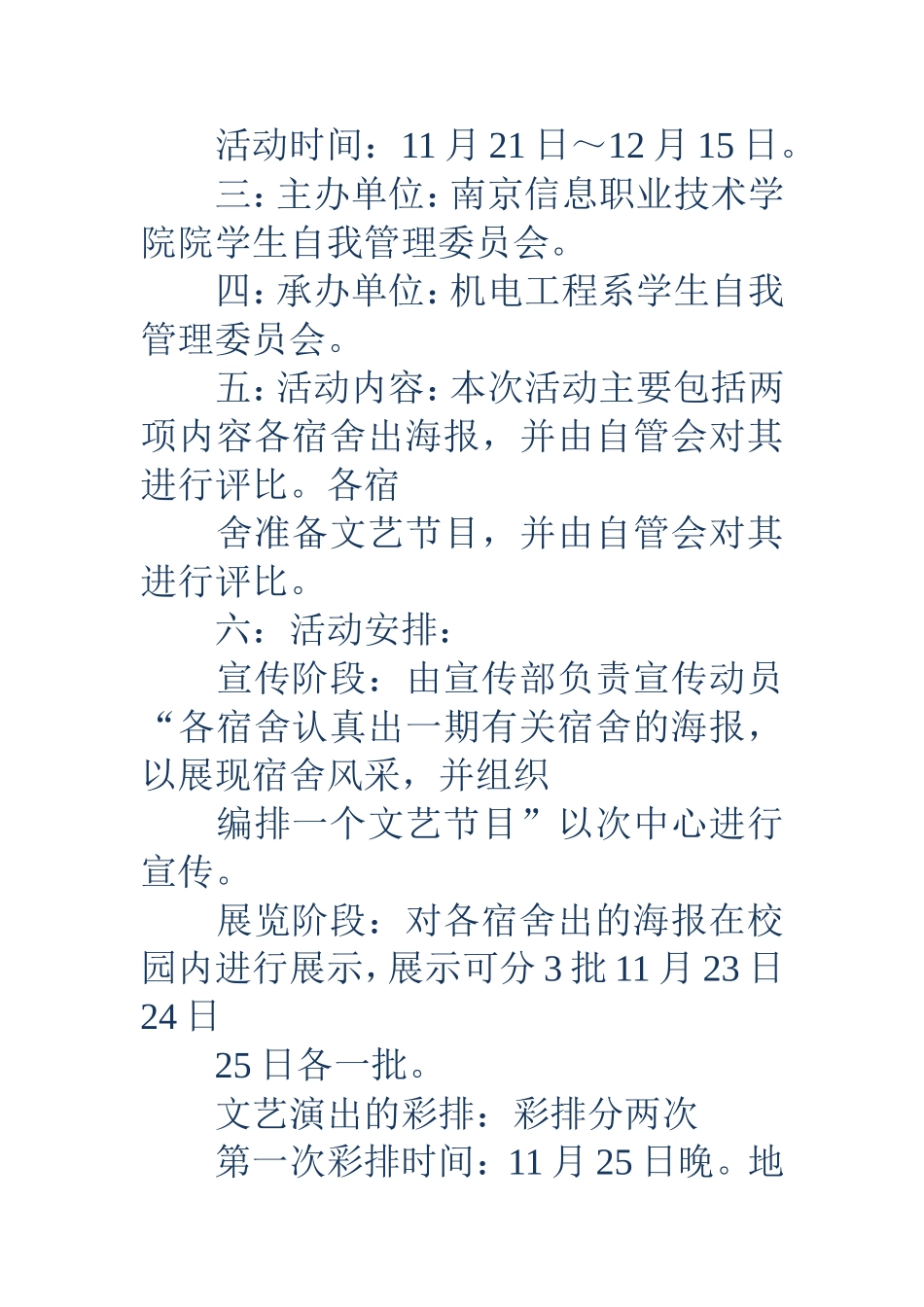 活动时间：11 月 21 日～12 月 15 日。

三：主办单位：南京信息职业技术学院院学生自我管理委员会。

四：承办单位：机电工程系学生自我管理委员会。

五：活动内容：本次活动主要包括两项内容各宿舍出海报，并由自管会对其进行评比。各宿

舍准备文艺节目，并由自管会对其进行评比。

六：活动安排：

宣传阶段：由宣传部负责宣传动员“各宿舍认真出一期有关宿舍的海报，以展现宿舍风采，并组织

编排一个文艺节目”以次中心进行宣传。

展览阶段：对各宿舍出的海报在校园内进行展示，展示可分 3 批 11 月 23 日 24 日

25 日各一批。

文艺演出的彩排：彩排分两次

第一次彩排时间：11 月 25 日晚。地